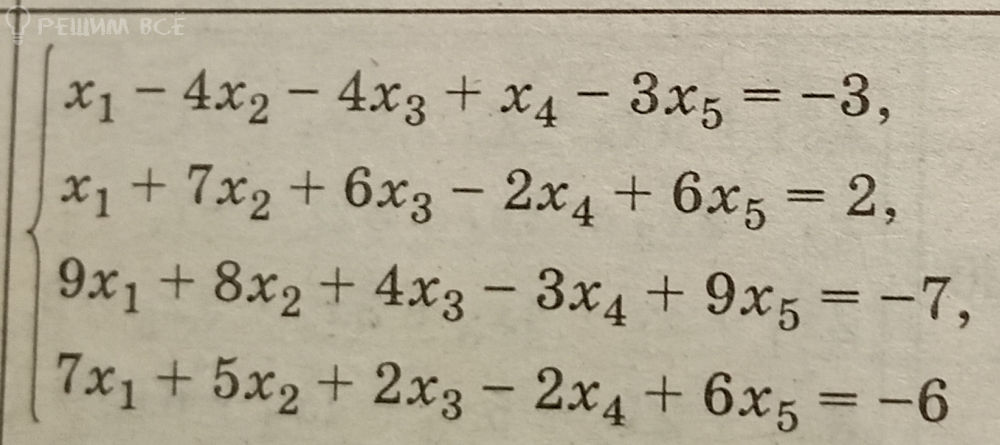 $\begin{cases} x_1 - 4x_2 - 4x_3 + x_4 - 3x_5 = -3, \\ x_1 + 7x_2 + 6x_3 - 2x_4 + 6x_5 = 2, \\ 9x_1 + 8x_2 + 4x_3 - 3x_4 + 9x_5 = -7, \\ 7x_1 + 5x_2 + 2x_3 - 2x_4 + 6x_5 = -6 \end{cases}$

РЕШИМ ВСЁ